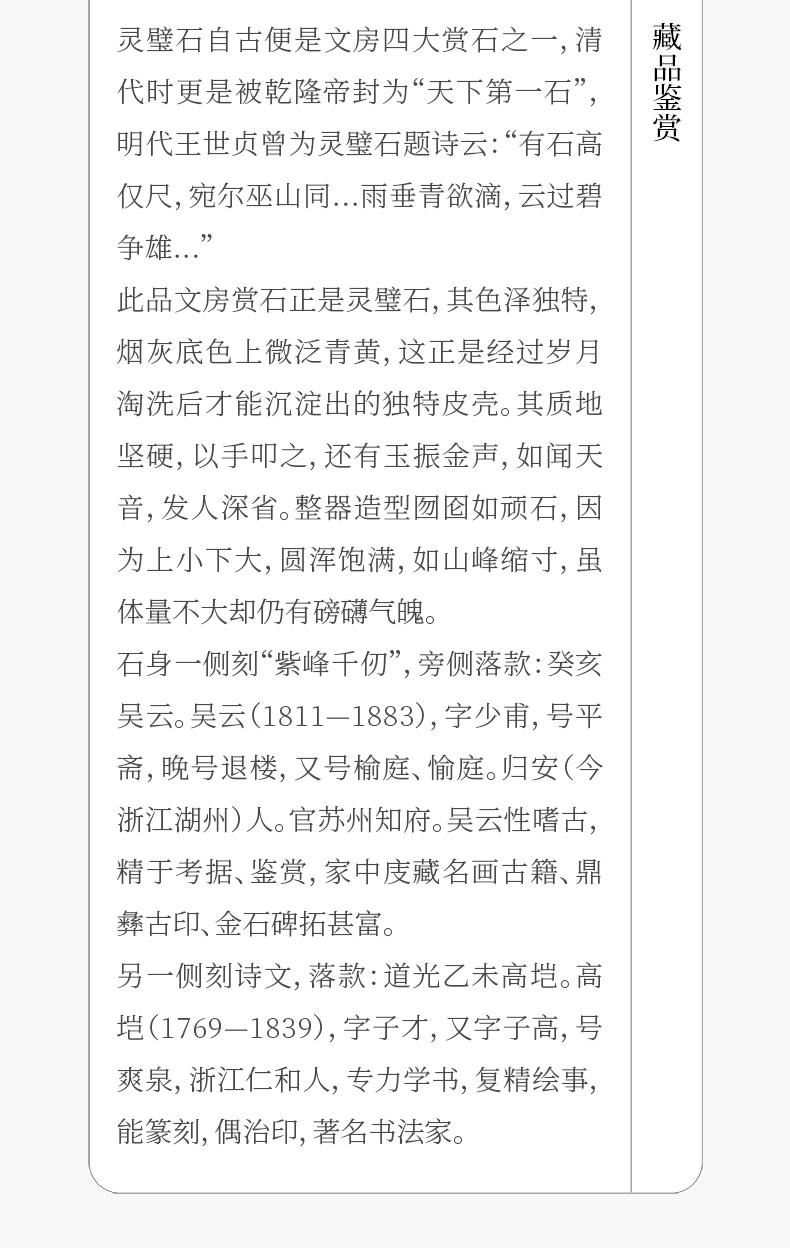 灵璧石自古便是文房四大赏石之一，清代时更是被乾隆帝封为“天下第一石”，明代王世贞曾为灵璧石题诗云：“有石高仅尺，宛尔巫山同...雨垂青欲滴，云过碧争雄...”

此品文房赏石正是灵璧石，其色泽独特，烟灰底色上微泛青黄，这正是经过岁月淘洗后才能沉淀出的独特皮壳。其质地坚硬，以手叩之，还有玉振金声，如闻天音，发人深省。整器造型囫囵如顽石，因为上小下大，圆浑饱满，如山峰缩寸，虽体量不大却仍有磅礴气魄。

石身一侧刻“紫峰千仞”，旁侧落款：癸亥吴云。吴云（1811—1883），字少甫，号平斋，晚号退楼，又号榆庭、愉庭。归安（今浙江湖州）人。官苏州知府。吴云性嗜古，精于考据、鉴赏，家中庋藏名画古籍、鼎彝古印、金石碑拓甚富。

另一侧刻诗文，落款：道光乙未高垲。高垲（1769—1839），字子才，又字子高，号爽泉，浙江仁和人，专力学书，复精绘事，能篆刻，偶治印，著名书法家。

藏品鉴赏